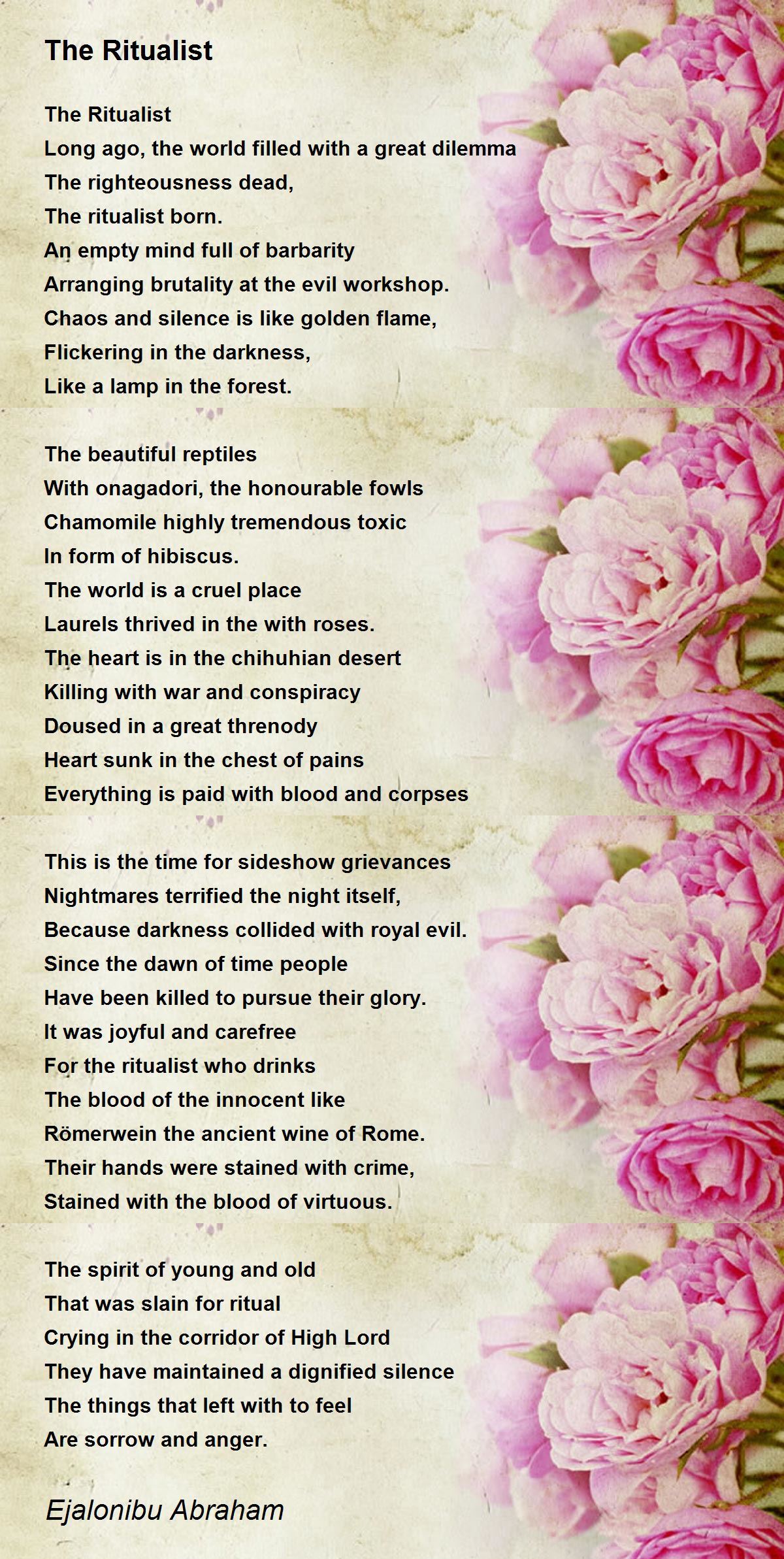 The Ritualist

The Ritualist
Long ago, the world filled with a great dilemma
The righteousness dead,
The ritualist born.
An empty mind full of barbarity
Arranging brutality at the evil workshop.
Chaos and silence is like golden flame,
Flickering in the darkness,
Like a lamp in the forest.

The beautiful reptiles
With onagadori, the honourable fowls
Chamomile highly tremendous toxic
In form of hibiscus.
The world is a cruel place
Laurels thrived in the with roses.
The heart is in the chihuhian desert
Killing with war and conspiracy
Doused in a great threnody
Heart sunk in the chest of pains
Everything is paid with blood and corpses

This is the time for sideshow grievances
Nightmares terrified the night itself,
Because darkness collided with royal evil.
Since the dawn of time people
Have been killed to pursue their glory.
It was joyful and carefree
For the ritualist who drinks
The blood of the innocent like
Römerwein the ancient wine of Rome.
Their hands were stained with crime,
Stained with the blood of virtuous.

The spirit of young and old
That was slain for ritual
Crying in the corridor of High Lord
They have maintained a dignified silence
The things that left with to feel
Are sorrow and anger.

Ejalonibu Abraham